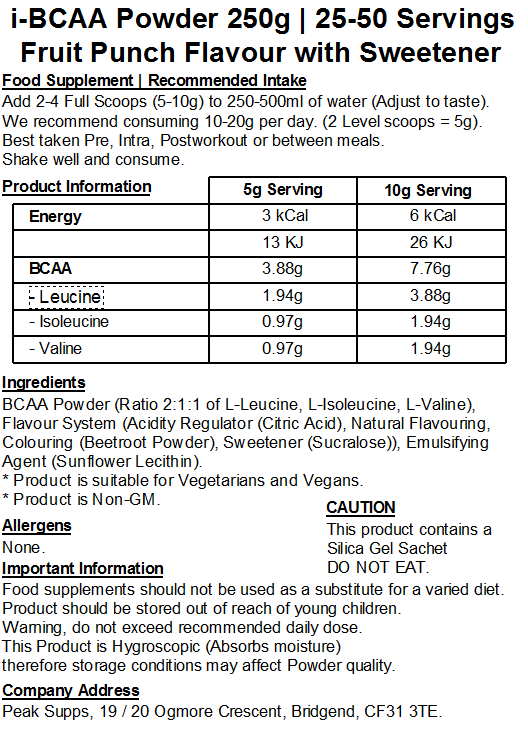 i-BCAA Powder 250g | 25-50 Servings
Fruit Punch Flavour with Sweetener

Food Supplement | Recommended Intake
Add 2-4 Full Scoops (5-10g) to 250-500ml of water (Adjust to taste).
We recommend consuming 10-20g per day. (2 Level scoops = 5g).
Best taken Pre, Intra, Postworkout or between meals.
Shake well and consume.

| Product Information | 5g Serving | 10g Serving |
|---|---|---|
| Energy | 3 kCal | 6 kCal |
| | 13 KJ | 26 KJ |
| BCAA | 3.88g | 7.76g |
| - Leucine | 1.94g | 3.88g |
| - Isoleucine | 0.97g | 1.94g |
| - Valine | 0.97g | 1.94g |

Ingredients
BCAA Powder (Ratio 2:1:1 of L-Leucine, L-Isoleucine, L-Valine), Flavour System (Acidity Regulator (Citric Acid), Natural Flavouring, Colouring (Beetroot Powder), Sweetener (Sucralose)), Emulsifying Agent (Sunflower Lecithin).
* Product is suitable for Vegetarians and Vegans.
* Product is Non-GM.

Allergens
None.

CAUTION
This product contains a Silica Gel Sachet
DO NOT EAT.

Important Information
Food supplements should not be used as a substitute for a varied diet.
Product should be stored out of reach of young children.
Warning, do not exceed recommended daily dose.
This Product is Hygroscopic (Absorbs moisture)
therefore storage conditions may affect Powder quality.

Company Address
Peak Supps, 19 / 20 Ogmore Crescent, Bridgend, CF31 3TE.